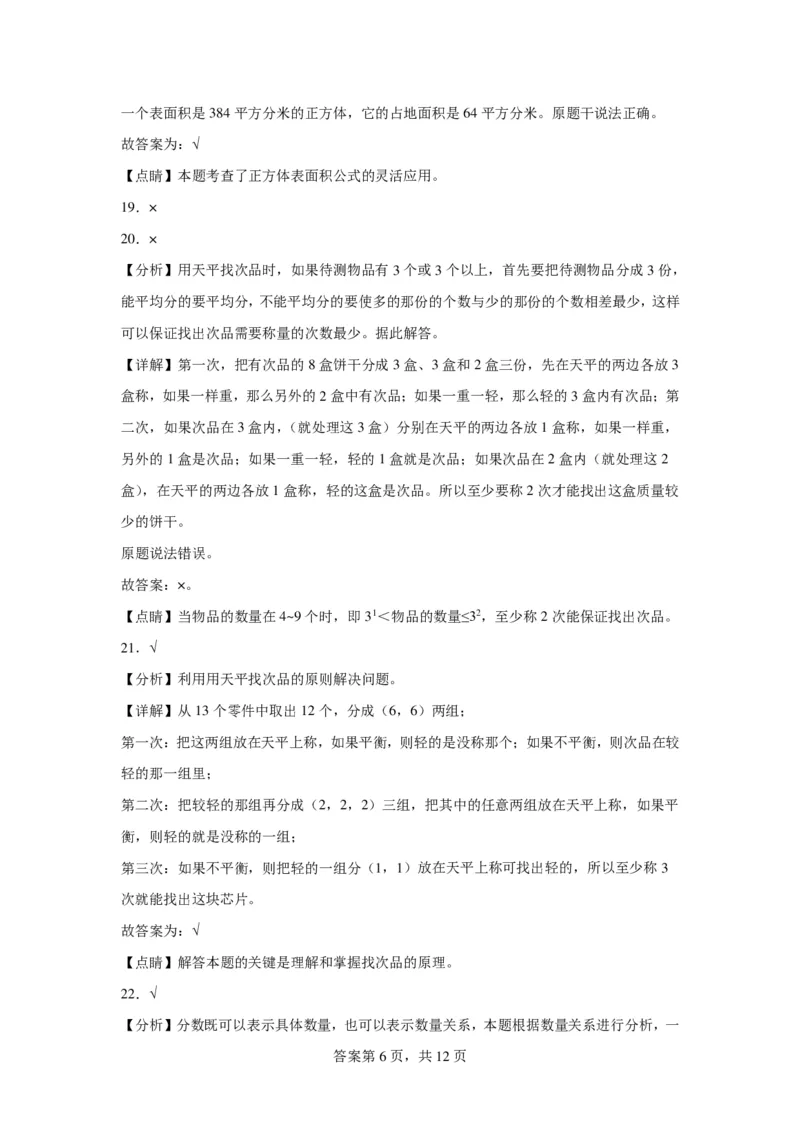 一个表面积是 384 平方分米的正方体，它的占地面积是 64 平方分米。原题干说法正确。

故答案为：√

【点睛】本题考查了正方体表面积公式的灵活应用。

19．×

20．×

【分析】用天平找次品时，如果待测物品有 3 个或 3 个以上，首先要把待测物品分成 3 份，能平均分的要平均分，不能平均分的要使多的那份的个数与少的那份的个数相差最少，这样可以保证找出次品需要称量的次数最少。据此解答。

【详解】第一次，把有次品的 8 盒饼干分成 3 盒、3 盒和 2 盒三份，先在天平的两边各放 3 盒称，如果一样重，那么另外的 2 盒中有次品；如果一重一轻，那么轻的 3 盒内有次品；第二次，如果次品在 3 盒内，（就处理这 3 盒）分别在天平的两边各放 1 盒称，如果一样重，另外的 1 盒是次品；如果一重一轻，轻的 1 盒就是次品；如果次品在 2 盒内（就处理这 2 盒），在天平的两边各放 1 盒称，轻的这盒是次品。所以至少要称 2 次才能找出这盒质量较少的饼干。

原题说法错误。

故答案：×。

【点睛】当物品的数量在 4~9 个时，即 $3^1$＜物品的数量≤$3^2$，至少称 2 次能保证找出次品。

21．√

【分析】利用用天平找次品的原则解决问题。

【详解】从 13 个零件中取出 12 个，分成（6，6）两组；

第一次：把这两组放在天平上称，如果平衡，则轻的是没称那个；如果不平衡，则次品在较轻的那一组里；

第二次：把较轻的那组再分成（2，2，2）三组，把其中的任意两组放在天平上称，如果平衡，则轻的就是没称的一组；

第三次：如果不平衡，则把轻的一组分（1，1）放在天平上称可找出轻的，所以至少称 3 次就能找出这块芯片。

故答案为：√

【点睛】解答本题的关键是理解和掌握找次品的原理。

22．√

【分析】分数既可以表示具体数量，也可以表示数量关系，本题根据数量关系进行分析，一

答案第 6 页，共 12 页